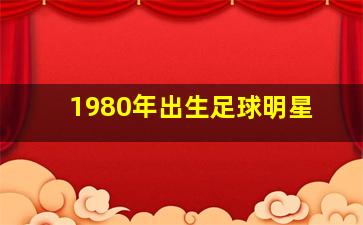 1980年出生足球明星